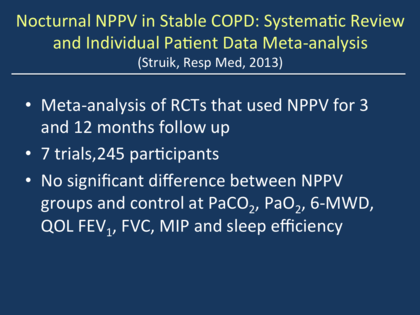 Nocturnal NPPV in Stable COPD: Systematic Review and Individual Patient Data Meta-analysis
(Struik, Resp Med, 2013)

• Meta-analysis of RCTs that used NPPV for 3 and 12 months follow up
• 7 trials,245 participants
• No significant difference between NPPV groups and control at $PaCO_2$, $PaO_2$, 6-MWD, QOL $FEV_1$, FVC, MIP and sleep efficiency